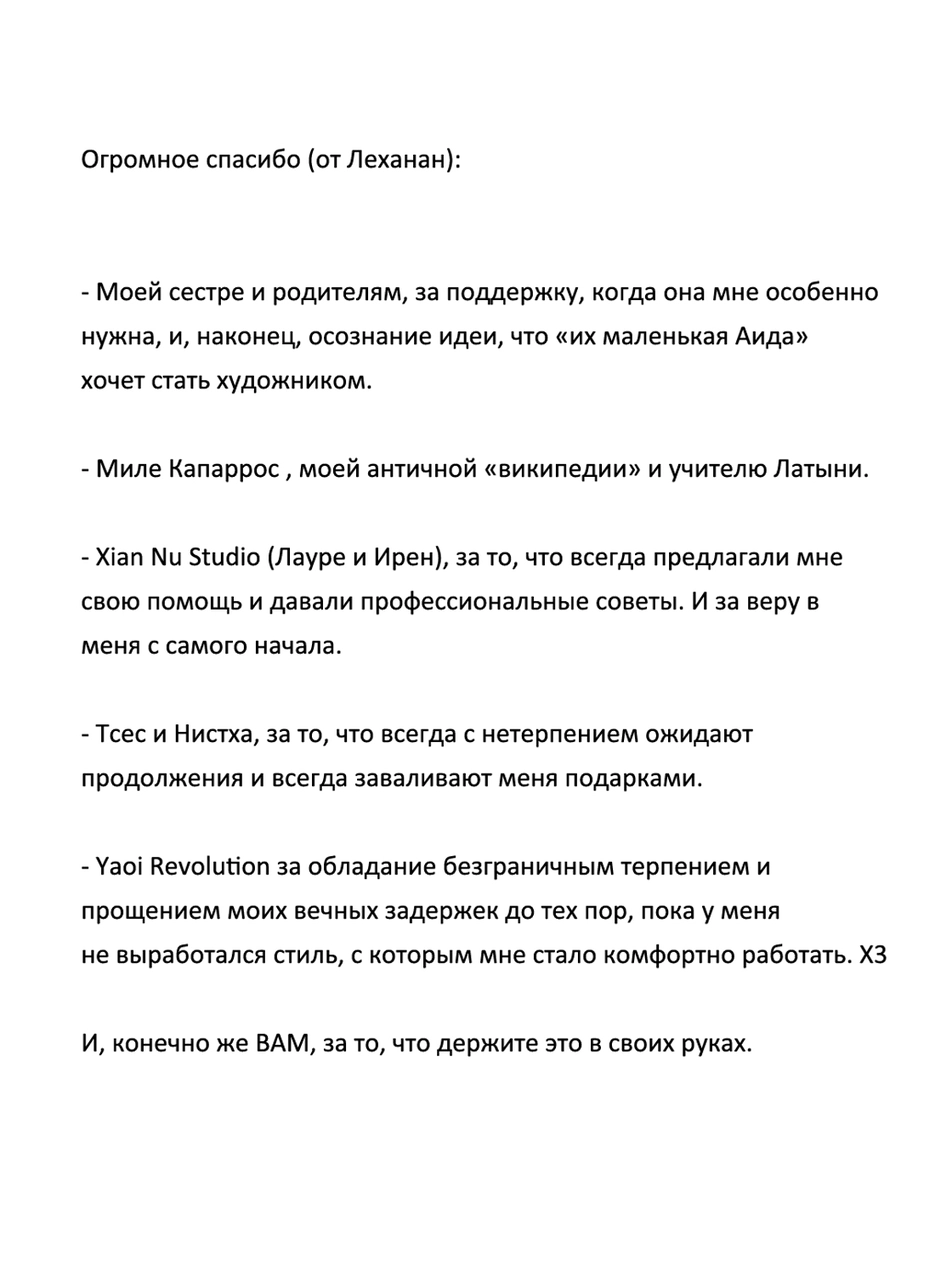 Огромное спасибо (от Леханан):

- Моей сестре и родителям, за поддержку, когда она мне особенно нужна, и, наконец, осознание идеи, что «их маленькая Аида» хочет стать художником.

- Миле Капаррос , моей античной «википедии» и учителю Латыни.

- Xian Nu Studio (Лауре и Ирен), за то, что всегда предлагали мне свою помощь и давали профессиональные советы. И за веру в меня с самого начала.

- Тсес и Нистха, за то, что всегда с нетерпением ожидают продолжения и всегда заваливают меня подарками.

- Yaoi Revolution за обладание безграничным терпением и прощением моих вечных задержек до тех пор, пока у меня не выработался стиль, с которым мне стало комфортно работать. Х3

И, конечно же ВАМ, за то, что держите это в своих руках.